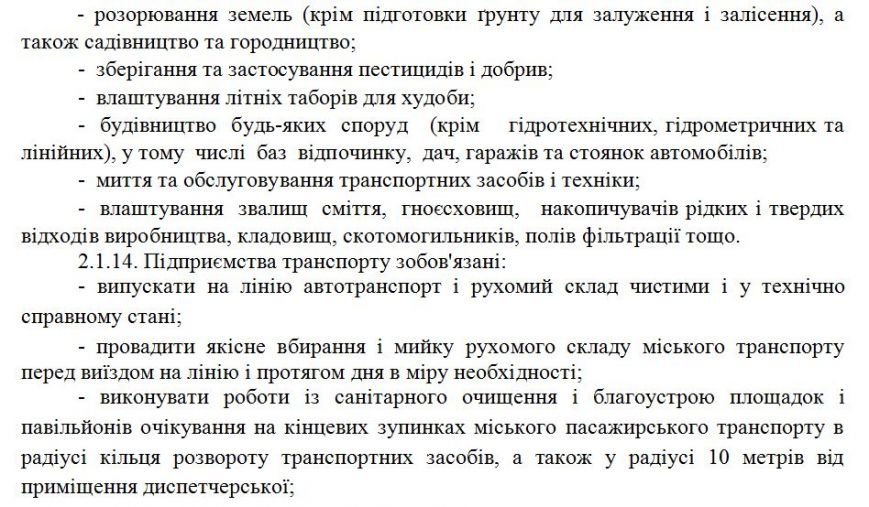 - розорювання земель (крім підготовки ґрунту для залуження і залісення), а також садівництво та городництво;

- зберігання та застосування пестицидів і добрив;

- влаштування літніх таборів для худоби;

- будівництво будь-яких споруд (крім гідротехнічних, гідрометричних та лінійних), у тому числі баз відпочинку, дач, гаражів та стоянок автомобілів;

- миття та обслуговування транспортних засобів і техніки;

- влаштування звалищ сміття, гноєсховищ, накопичувачів рідких і твердих відходів виробництва, кладовищ, скотомогильників, полів фільтрації тощо.

2.1.14. Підприємства транспорту зобов'язані:

- випускати на лінію автотранспорт і рухомий склад чистими і у технічно справному стані;

- провадити якісне вбирання і мийку рухомого складу міського транспорту перед виїздом на лінію і протягом дня в міру необхідності;

- виконувати роботи із санітарного очищення і благоустрою площадок і павільйонів очікування на кінцевих зупинках міського пасажирського транспорту в радіусі кільця розвороту транспортних засобів, а також у радіусі 10 метрів від приміщення диспетчерської;